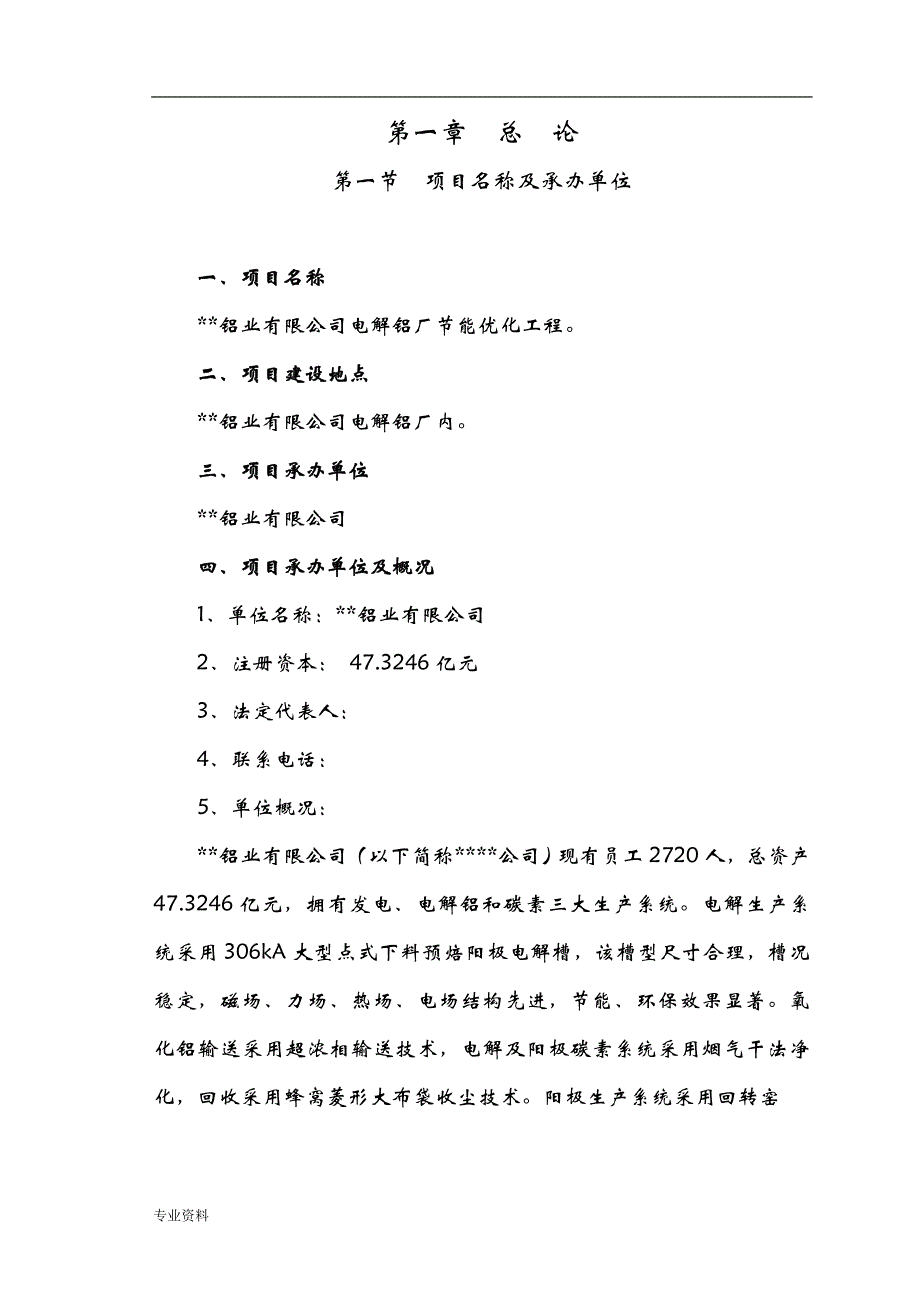 第一章　总　论

第一节　项目名称及承办单位

一、项目名称

**铝业有限公司电解铝厂节能优化工程。

二、项目建设地点

**铝业有限公司电解铝厂内。

三、项目承办单位

**铝业有限公司

四、项目承办单位及概况

1、单位名称：**铝业有限公司

2、注册资本： 47.3246 亿元

3、法定代表人：

4、联系电话：

5、单位概况：

**铝业有限公司（以下简称****公司）现有员工 2720 人，总资产 47.3246 亿元，拥有发电、电解铝和碳素三大生产系统。电解生产系统采用 306kA 大型点式下料预焙阳极电解槽，该槽型尺寸合理，槽况稳定，磁场、力场、热场、电场结构先进，节能、环保效果显著。氧化铝输送采用超浓相输送技术，电解及阳极碳素系统采用烟气干法净化，回收采用蜂窝菱形大布袋收尘技术。阳极生产系统采用回转窑

专业资料